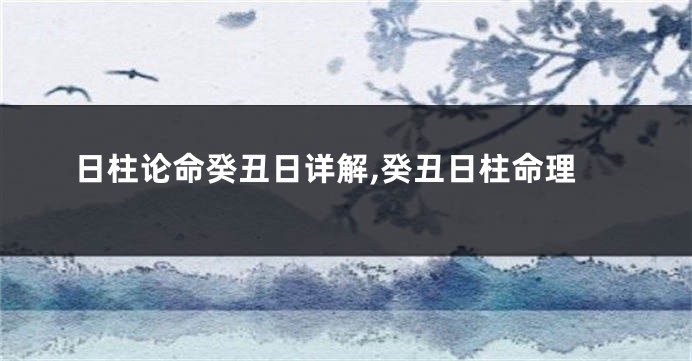 日柱论命癸丑日详解,癸丑日柱命理